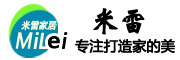 米雷家居
MiLei
米雷
专注打造家的美